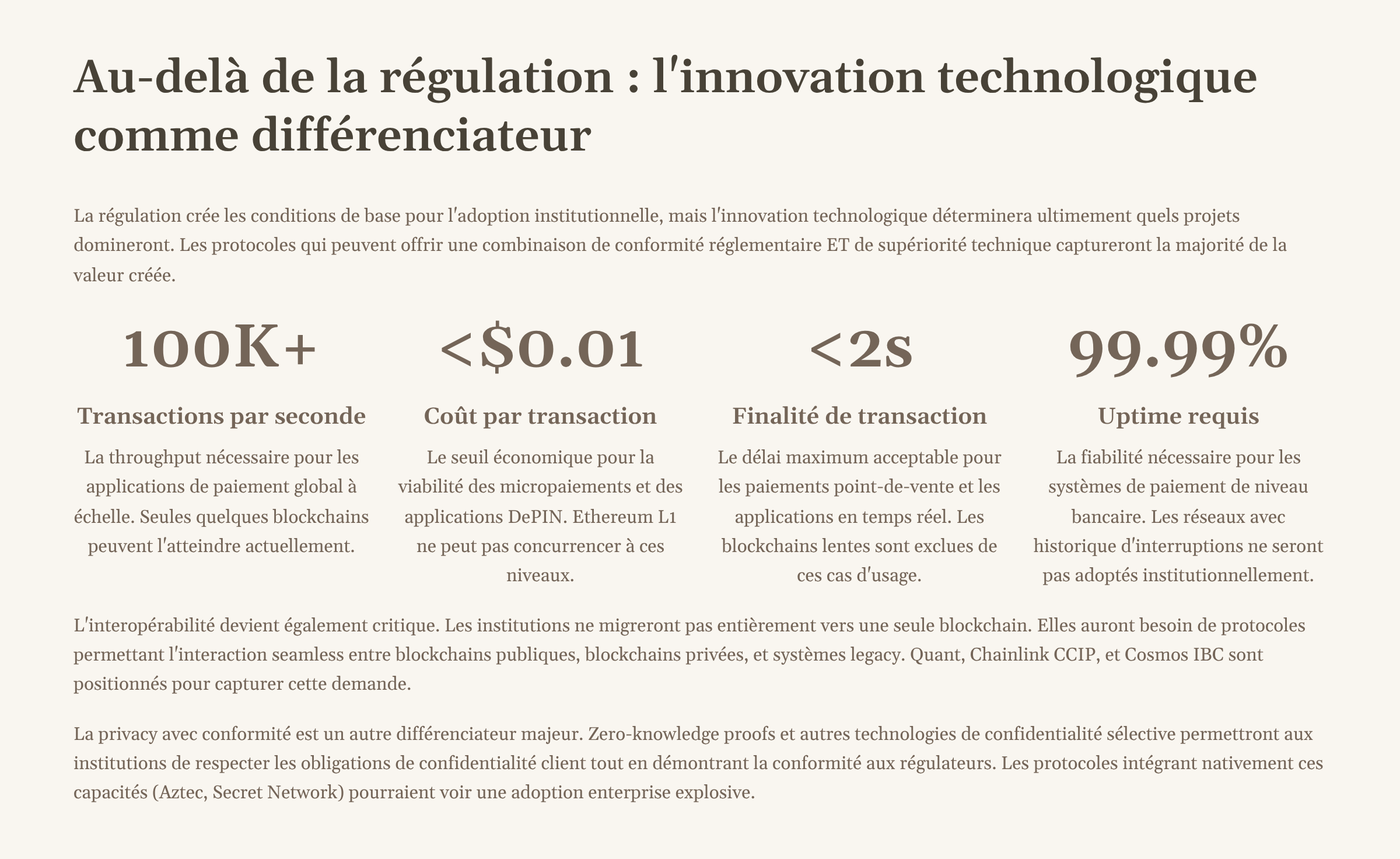 Au-delà de la régulation : l'innovation technologique comme différenciateur

La régulation crée les conditions de base pour l'adoption institutionnelle, mais l'innovation technologique déterminera ultimement quels projets domineront. Les protocoles qui peuvent offrir une combinaison de conformité réglementaire ET de supériorité technique captureront la majorité de la valeur créée.

100K+

Transactions par seconde

La throughput nécessaire pour les applications de paiement global à échelle. Seules quelques blockchains peuvent l'atteindre actuellement.

<$0.01

Coût par transaction

Le seuil économique pour la viabilité des micropaiements et des applications DePIN. Ethereum L1 ne peut pas concurrencer à ces niveaux.

<2s

Finalité de transaction

Le délai maximum acceptable pour les paiements point-de-vente et les applications en temps réel. Les blockchains lentes sont exclues de ces cas d'usage.

99.99%

Uptime requis

La fiabilité nécessaire pour les systèmes de paiement de niveau bancaire. Les réseaux avec historique d'interruptions ne seront pas adoptés institutionnellement.

L'interopérabilité devient également critique. Les institutions ne migreront pas entièrement vers une seule blockchain. Elles auront besoin de protocoles permettant l'interaction seamless entre blockchains publiques, blockchains privées, et systèmes legacy. Quant, Chainlink CCIP, et Cosmos IBC sont positionnés pour capturer cette demande.

La privacy avec conformité est un autre différenciateur majeur. Zero-knowledge proofs et autres technologies de confidentialité sélective permettront aux institutions de respecter les obligations de confidentialité client tout en démontrant la conformité aux régulateurs. Les protocoles intégrant nativement ces capacités (Aztec, Secret Network) pourraient voir une adoption enterprise explosive.